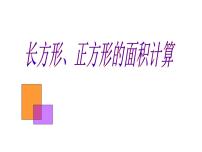 长方形、正方形的面积计算